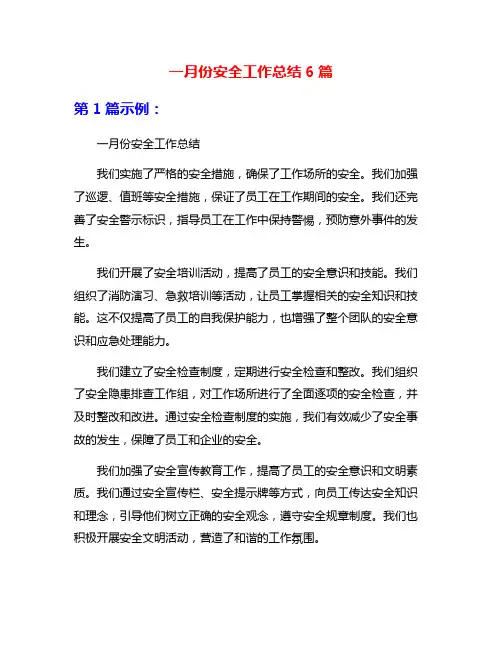 一月份安全工作总结 6 篇

第 1 篇示例：

一月份安全工作总结

我们实施了严格的安全措施，确保了工作场所的安全。我们加强了巡逻、值班等安全措施，保证了员工在工作期间的安全。我们还完善了安全警示标识，指导员工在工作中保持警惕，预防意外事件的发生。

我们开展了安全培训活动，提高了员工的安全意识和技能。我们组织了消防演习、急救培训等活动，让员工掌握相关的安全知识和技能。这不仅提高了员工的自我保护能力，也增强了整个团队的安全意识和应急处理能力。

我们建立了安全检查制度，定期进行安全检查和整改。我们组织了安全隐患排查工作组，对工作场所进行了全面逐项的安全检查，并及时整改和改进。通过安全检查制度的实施，我们有效减少了安全事故的发生，保障了员工和企业的安全。

我们加强了安全宣传教育工作，提高了员工的安全意识和文明素质。我们通过安全宣传栏、安全提示牌等方式，向员工传达安全知识和理念，引导他们树立正确的安全观念，遵守安全规章制度。我们也积极开展安全文明活动，营造了和谐的工作氛围。